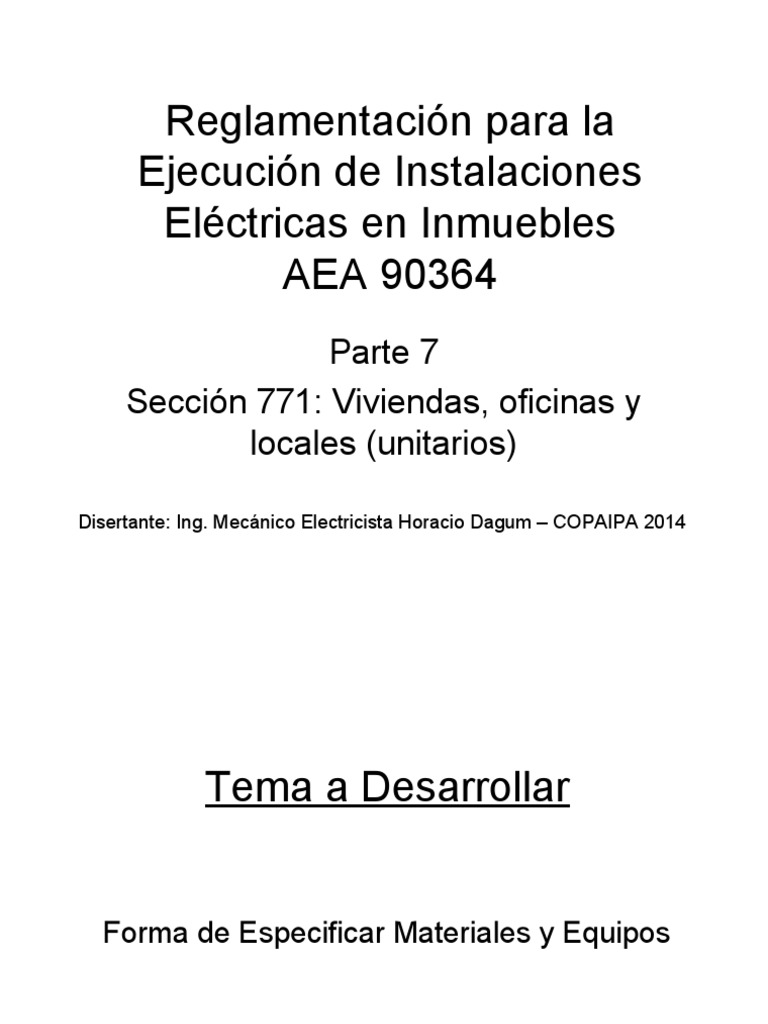 Reglamentación para la Ejecución de Instalaciones Eléctricas en Inmuebles AEA 90364

Parte 7

Sección 771: Viviendas, oficinas y locales (unitarios)

Disertante: Ing. Mecánico Electricista Horacio Dagum – COPAIPA 2014

Tema a Desarrollar

Forma de Especificar Materiales y Equipos